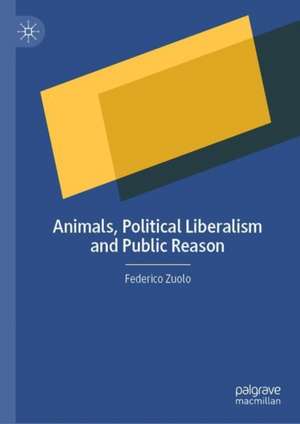 Animals, Political Liberalism and Public Reason

Federico Zuolo

palgrave macmillan